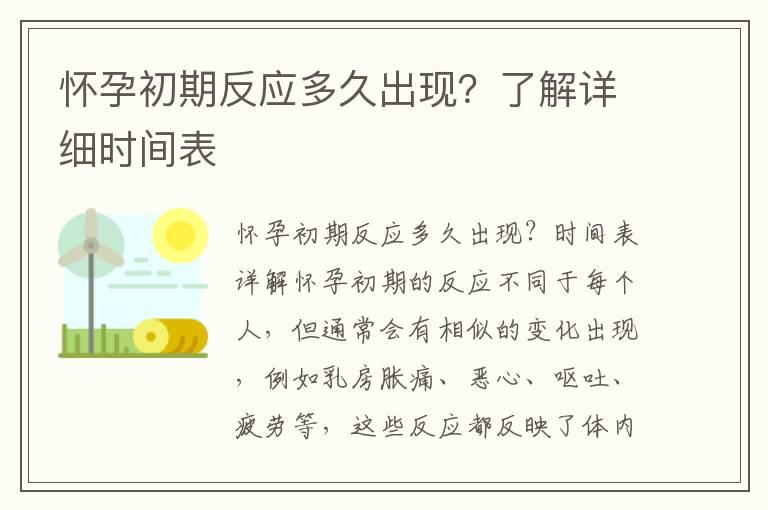 怀孕初期反应多久出现？了解详细时间表

怀孕初期反应多久出现？时间表详解怀孕初期的反应不同于每个人，但通常会有相似的变化出现，例如乳房胀痛、恶心、呕吐、疲劳等，这些反应都反映了体内